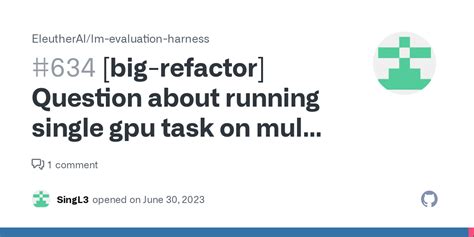 EleutherAI/lm-evaluation-harness

#634 [big-refactor] Question about running single gpu task on mul...

1 comment

SingL3 opened on June 30, 2023